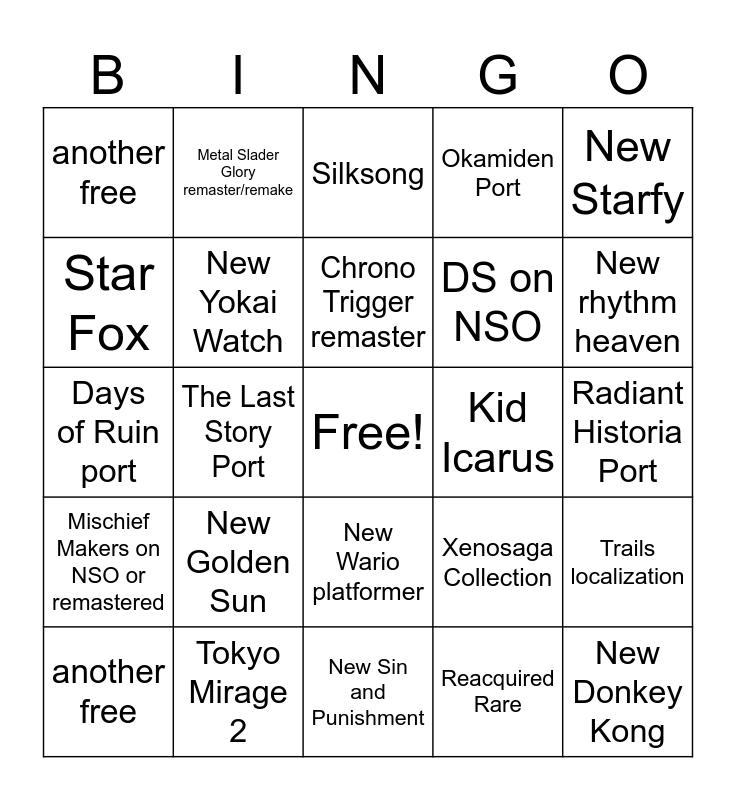 | B | I | N | G | O |
|---|---|---|---|---|
| another free | Metal Slader Glory remaster/remake | Silksong | Okamiden Port | New Starfy |
| Star Fox | New Yokai Watch | Chrono Trigger remaster | DS on NSO | New rhythm heaven |
| Days of Ruin port | The Last Story Port | Free! | Kid Icarus | Radiant Historia Port |
| Mischief Makers on NSO or remastered | New Golden Sun | New Wario platformer | Xenosaga Collection | Trails localization |
| another free | Tokyo Mirage 2 | New Sin and Punishment | Reacquired Rare | New Donkey Kong |